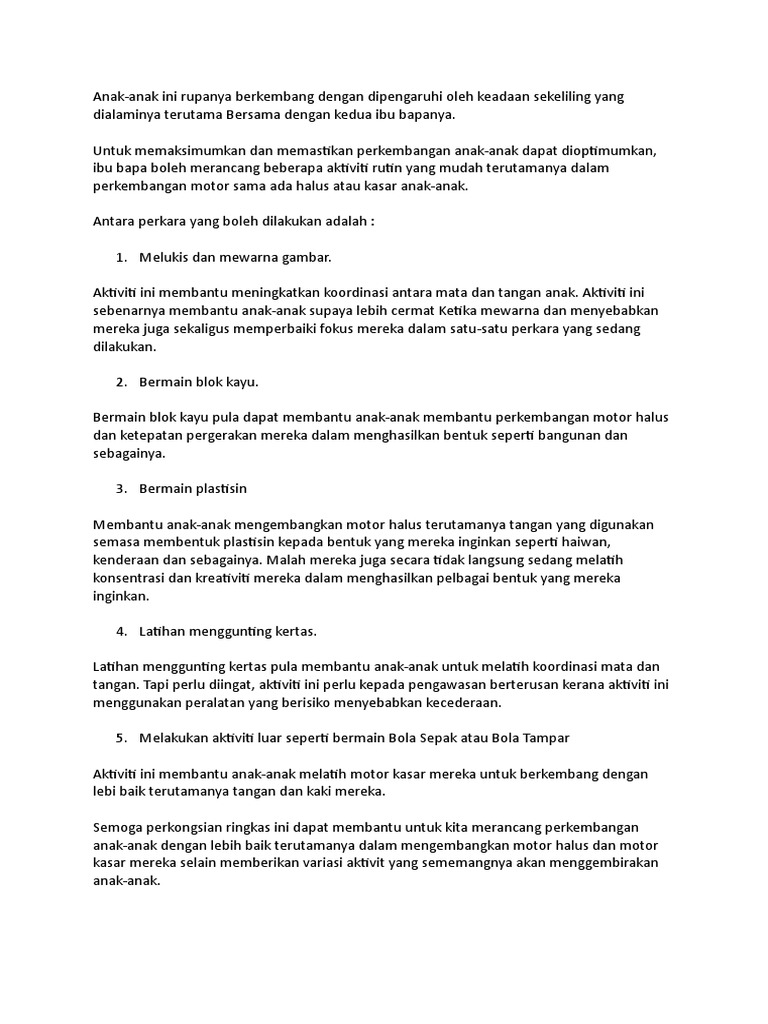 Anak-anak ini rupanya berkembang dengan dipengaruhi oleh keadaan sekeliling yang dialaminya terutama Bersama dengan kedua ibu bapanya.

Untuk memaksimumkan dan memastikan perkembangan anak-anak dapat dioptimumkan, ibu bapa boleh merancang beberapa aktiviti rutin yang mudah terutamanya dalam perkembangan motor sama ada halus atau kasar anak-anak.

Antara perkara yang boleh dilakukan adalah :

1. Melukis dan mewarna gambar.

Aktiviti ini membantu meningkatkan koordinasi antara mata dan tangan anak. Aktiviti ini sebenarnya membantu anak-anak supaya lebih cermat Ketika mewarna dan menyebabkan mereka juga sekaligus memperbaiki fokus mereka dalam satu-satu perkara yang sedang dilakukan.

2. Bermain blok kayu.

Bermain blok kayu pula dapat membantu anak-anak membantu perkembangan motor halus dan ketepatan pergerakan mereka dalam menghasilkan bentuk seperti bangunan dan sebagainya.

3. Bermain plastisin

Membantu anak-anak mengembangkan motor halus terutamanya tangan yang digunakan semasa membentuk plastisin kepada bentuk yang mereka inginkan seperti haiwan, kenderaan dan sebagainya. Malah mereka juga secara tidak langsung sedang melatih konsentrasi dan kreativiti mereka dalam menghasilkan pelbagai bentuk yang mereka inginkan.

4. Latihan menggunting kertas.

Latihan menggunting kertas pula membantu anak-anak untuk melatih koordinasi mata dan tangan. Tapi perlu diingat, aktiviti ini perlu kepada pengawasan berterusan kerana aktiviti ini menggunakan peralatan yang berisiko menyebabkan kecederaan.

5. Melakukan aktiviti luar seperti bermain Bola Sepak atau Bola Tampar

Aktiviti ini membantu anak-anak melatih motor kasar mereka untuk berkembang dengan lebi baik terutamanya tangan dan kaki mereka.

Semoga perkongsian ringkas ini dapat membantu untuk kita merancang perkembangan anak-anak dengan lebih baik terutamanya dalam mengembangkan motor halus dan motor kasar mereka selain memberikan variasi aktivit yang sememangnya akan menggembirakan anak-anak.